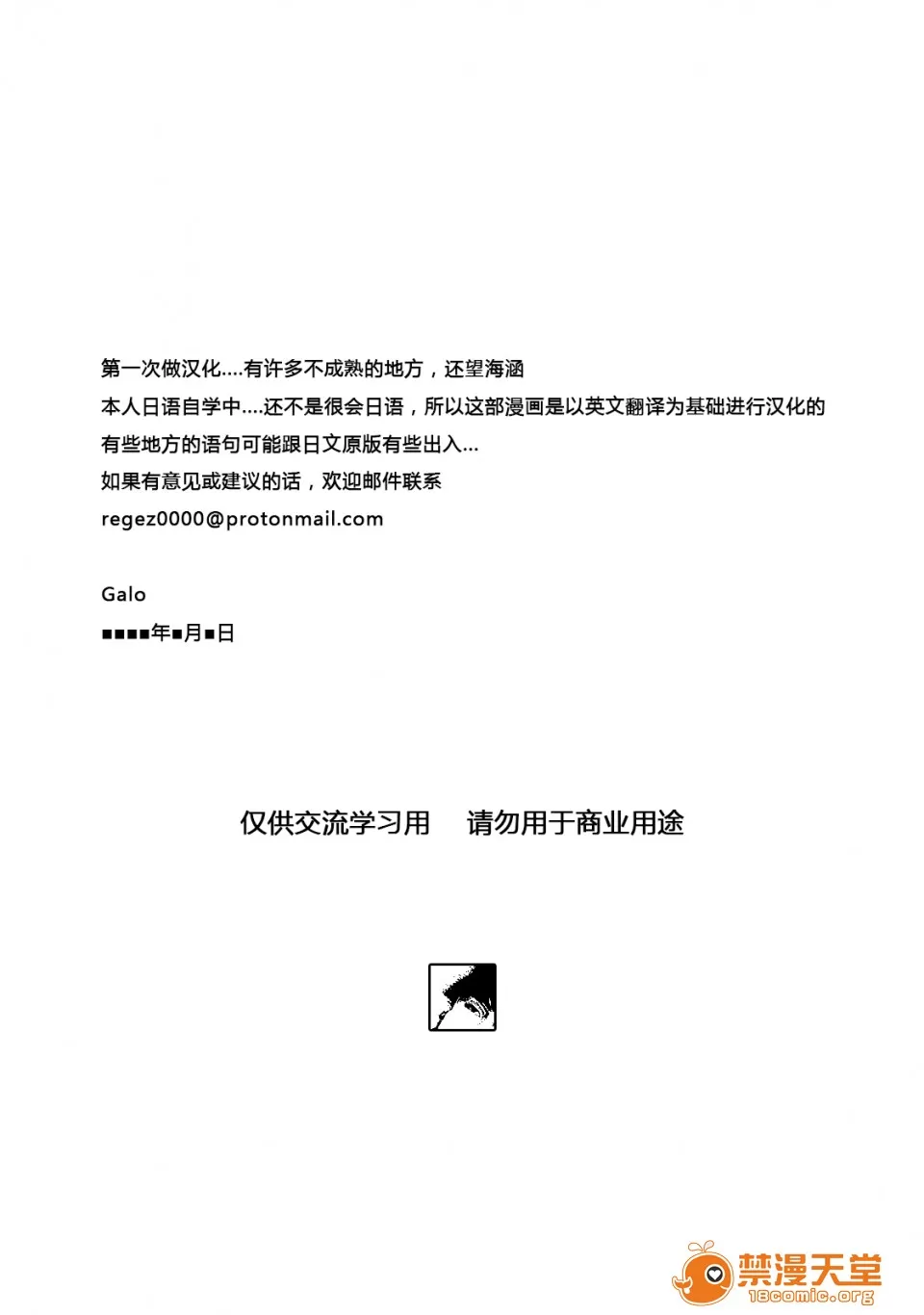 第一次做汉化....有许多不成熟的地方，还望海涵
本人日语自学中....还不是很会日语，所以这部漫画是以英文翻译为基础进行汉化的
有些地方的语句可能跟日文原版有些出入...
如果有意见或建议的话，欢迎邮件联系
regez0000@protonmail.com

Galo
■■■■年■月■日

仅供交流学习用 请勿用于商业用途

禁漫天堂
18comic.org